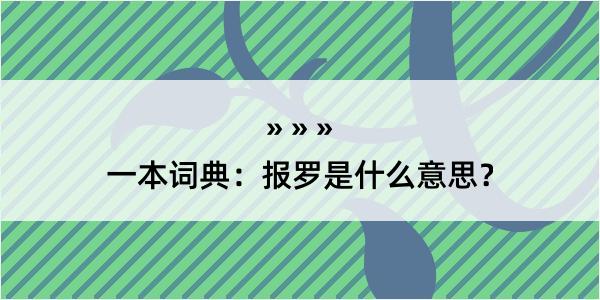 » » »

一本词典：报罗是什么意思？